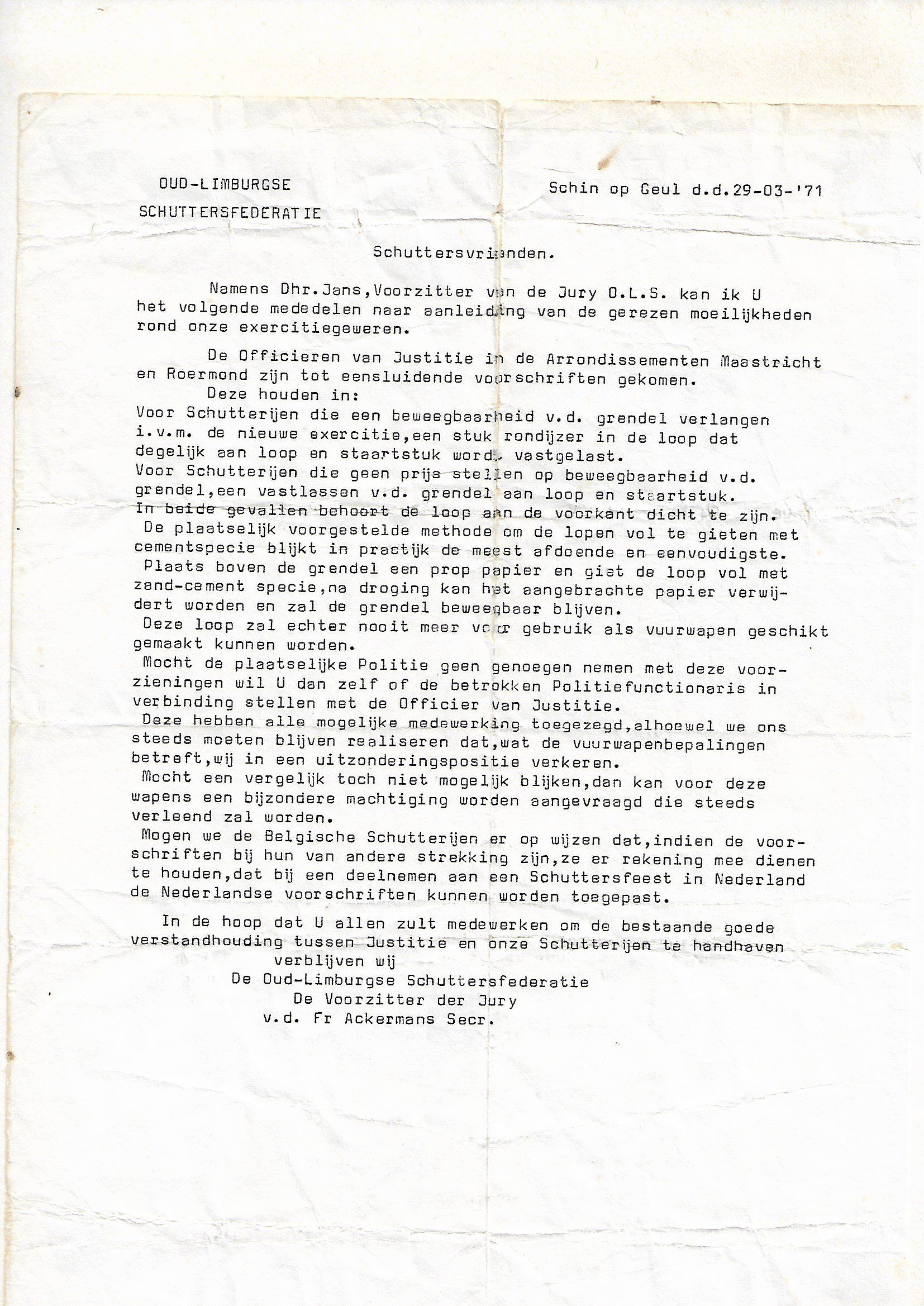 OUD-LIMBURGSE
SCHUTTERSFEDERATIE

Schin op Geul d.d.29-03-'71

Schuttersvrienden.

Namens Dhr.Jans,Voorzitter van de Jury O.L.S. kan ik U het volgende mededelen naar aanleiding van de gerezen moeilijkheden rond onze exercitiegeweren.

De Officieren van Justitie in de Arrondissementen Maastricht en Roermond zijn tot eensluidende voorschriften gekomen.
Deze houden in:
Voor Schutterijen die een beweegbaarheid v.d. grendel verlangen i.v.m. de nieuwe exercitie,een stuk rondijzer in de loop dat degelijk aan loop en staartstuk wordt vastgelast.
Voor Schutterijen die geen prijs stellen op beweegbaarheid v.d. grendel,een vastlassen v.d. grendel aan loop en staartstuk.
In beide gevallen behoort de loop aan de voorkant dicht te zijn.
De plaatselijk voorgestelde methode om de lopen vol te gieten met cementspecie blijkt in practijk de meest afdoende en eenvoudigste.
Plaats boven de grendel een prop papier en giet de loop vol met zand-cement specie,na droging kan het aangebrachte papier verwijdert worden en zal de grendel beweegbaar blijven.
Deze loop zal echter nooit meer voor gebruik als vuurwapen geschikt gemaakt kunnen worden.
Mocht de plaatselijke Politie geen genoegen nemen met deze voorzieningen wil U dan zelf of de betrokken Politiefunctionaris in verbinding stellen met de Officier van Justitie.
Deze hebben alle mogelijke medewerking toegezegd,alhoewel we ons steeds moeten blijven realiseren dat,wat de vuurwapenbepalingen betreft,wij in een uitzonderingspositie verkeren.
Mocht een vergelijk toch niet mogelijk blijken,dan kan voor deze wapens een bijzondere machtiging worden aangevraagd die steeds verleend zal worden.
Mogen we de Belgische Schutterijen er op wijzen dat,indien de voorschriften bij hun van andere strekking zijn,ze er rekening mee dienen te houden,dat bij een deelnemen aan een Schuttersfeest in Nederland de Nederlandse voorschriften kunnen worden toegepast.

In de hoop dat U allen zult medewerken om de bestaande goede verstandhouding tussen Justitie en onze Schutterijen te handhaven
verblijven wij
De Oud-Limburgse Schuttersfederatie
De Voorzitter der Jury
v.d. Fr Ackermans Secr.